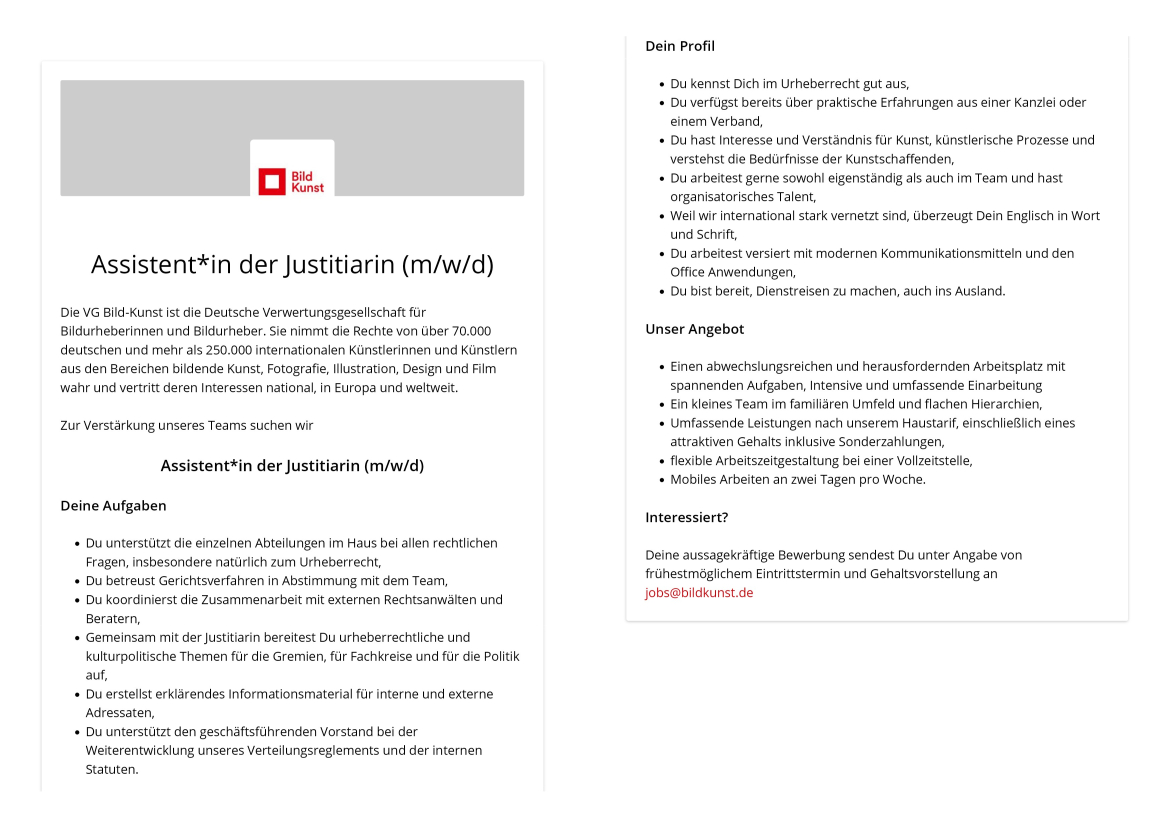 Bild Kunst

Assistent*in der Justitiarin (m/w/d)

Die VG Bild-Kunst ist die Deutsche Verwertungsgesellschaft für Bildurheberinnen und Bildurheber. Sie nimmt die Rechte von über 70.000 deutschen und mehr als 250.000 internationalen Künstlerinnen und Künstlern aus den Bereichen bildende Kunst, Fotografie, Illustration, Design und Film wahr und vertritt deren Interessen national, in Europa und weltweit.

Zur Verstärkung unseres Teams suchen wir

Assistent*in der Justitiarin (m/w/d)

Deine Aufgaben

- Du unterstützt die einzelnen Abteilungen im Haus bei allen rechtlichen Fragen, insbesondere natürlich zum Urheberrecht,
- Du betreust Gerichtsverfahren in Abstimmung mit dem Team,
- Du koordinierst die Zusammenarbeit mit externen Rechtsanwälten und Beratern,
- Gemeinsam mit der Justitiarin bereitest Du urheberrechtliche und kulturpolitische Themen für die Gremien, für Fachkreise und für die Politik auf,
- Du erstellst erklärendes Informationsmaterial für interne und externe Adressaten,
- Du unterstützt den geschäftsführenden Vorstand bei der Weiterentwicklung unseres Verteilungsreglements und der internen Statuten.

Dein Profil

- Du kennst Dich im Urheberrecht gut aus,
- Du verfügst bereits über praktische Erfahrungen aus einer Kanzlei oder einem Verband,
- Du hast Interesse und Verständnis für Kunst, künstlerische Prozesse und verstehst die Bedürfnisse der Kunstschaffenden,
- Du arbeitest gerne sowohl eigenständig als auch im Team und hast organisatorisches Talent,
- Weil wir international stark vernetzt sind, überzeugt Dein Englisch in Wort und Schrift,
- Du arbeitest versiert mit modernen Kommunikationsmitteln und den Office Anwendungen,
- Du bist bereit, Dienstreisen zu machen, auch ins Ausland.

Unser Angebot

- Einen abwechslungsreichen und herausfordernden Arbeitsplatz mit spannenden Aufgaben, Intensive und umfassende Einarbeitung
- Ein kleines Team im familiären Umfeld und flachen Hierarchien,
- Umfassende Leistungen nach unserem Haustarif, einschließlich eines attraktiven Gehalts inklusive Sonderzahlungen,
- flexible Arbeitszeitgestaltung bei einer Vollzeitstelle,
- Mobiles Arbeiten an zwei Tagen pro Woche.

Interessiert?

Deine aussagekräftige Bewerbung sendest Du unter Angabe von frühestmöglichem Eintrittstermin und Gehaltsvorstellung an jobs@bildkunst.de